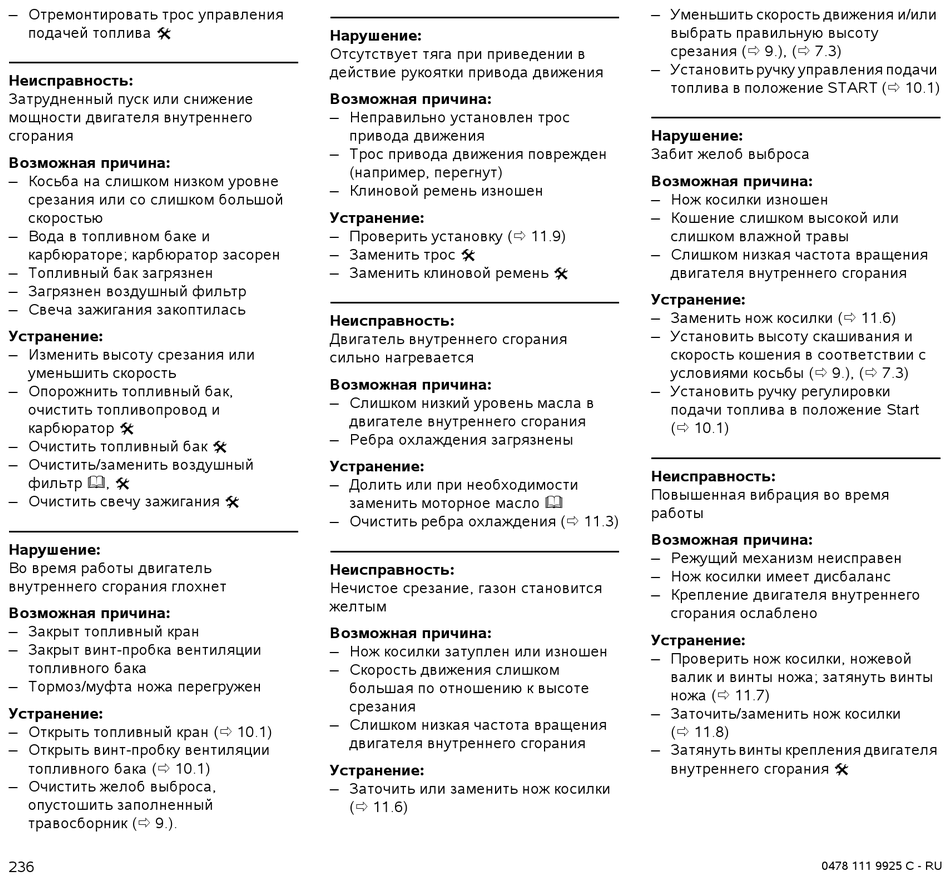 – Отремонтировать трос управления подачей топлива 🛠

**Неисправность:**
Затрудненный пуск или снижение мощности двигателя внутреннего сгорания

**Возможная причина:**
– Косьба на слишком низком уровне срезания или со слишком большой скоростью
– Вода в топливном баке и карбюраторе; карбюратор засорен
– Топливный бак загрязнен
– Загрязнен воздушный фильтр
– Свеча зажигания закоптилась

**Устранение:**
– Изменить высоту срезания или уменьшить скорость
– Опорожнить топливный бак, очистить топливопровод и карбюратор 🛠
– Очистить топливный бак 🛠
– Очистить/заменить воздушный фильтр 📖, 🛠
– Очистить свечу зажигания 🛠

**Нарушение:**
Во время работы двигатель внутреннего сгорания глохнет

**Возможная причина:**
– Закрыт топливный кран
– Закрыт винт-пробка вентиляции топливного бака
– Тормоз/муфта ножа перегружен

**Устранение:**
– Открыть топливный кран (⇨ 10.1)
– Открыть винт-пробку вентиляции топливного бака (⇨ 10.1)
– Очистить желоб выброса, опустошить заполненный травосборник (⇨ 9.).

**Нарушение:**
Отсутствует тяга при приведении в действие рукоятки привода движения

**Возможная причина:**
– Неправильно установлен трос привода движения
– Трос привода движения поврежден (например, перегнут)
– Клиновой ремень изношен

**Устранение:**
– Проверить установку (⇨ 11.9)
– Заменить трос 🛠
– Заменить клиновой ремень 🛠

**Неисправность:**
Двигатель внутреннего сгорания сильно нагревается

**Возможная причина:**
– Слишком низкий уровень масла в двигателе внутреннего сгорания
– Ребра охлаждения загрязнены

**Устранение:**
– Долить или при необходимости заменить моторное масло 📖
– Очистить ребра охлаждения (⇨ 11.3)

**Неисправность:**
Нечистое срезание, газон становится желтым

**Возможная причина:**
– Нож косилки затуплен или изношен
– Скорость движения слишком большая по отношению к высоте срезания
– Слишком низкая частота вращения двигателя внутреннего сгорания

**Устранение:**
– Заточить или заменить нож косилки (⇨ 11.6)
– Уменьшить скорость движения и/или выбрать правильную высоту срезания (⇨ 9.), (⇨ 7.3)
– Установить ручку управления подачи топлива в положение START (⇨ 10.1)

**Нарушение:**
Забит желоб выброса

**Возможная причина:**
– Нож косилки изношен
– Кошение слишком высокой или слишком влажной травы
– Слишком низкая частота вращения двигателя внутреннего сгорания

**Устранение:**
– Заменить нож косилки (⇨ 11.6)
– Установить высоту скашивания и скорость кошения в соответствии с условиями косьбы (⇨ 9.), (⇨ 7.3)
– Установить ручку регулировки подачи топлива в положение Start (⇨ 10.1)

**Неисправность:**
Повышенная вибрация во время работы

**Возможная причина:**
– Режущий механизм неисправен
– Нож косилки имеет дисбаланс
– Крепление двигателя внутреннего сгорания ослаблено

**Устранение:**
– Проверить нож косилки, ножевой валик и винты ножа; затянуть винты ножа (⇨ 11.7)
– Заточить/заменить нож косилки (⇨ 11.8)
– Затянуть винты крепления двигателя внутреннего сгорания 🛠

236

0478 111 9925 C - RU